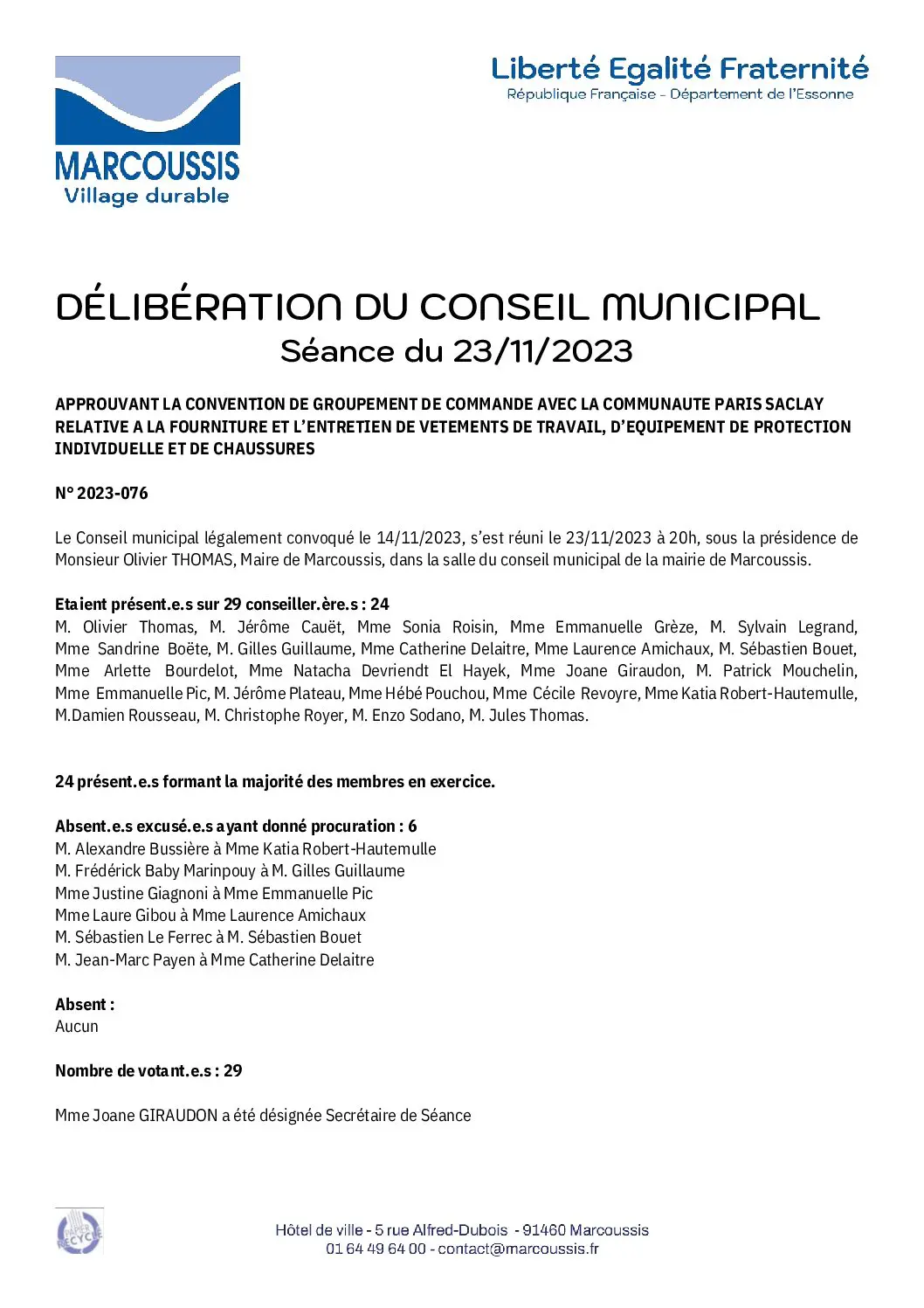 MARCOUSSIS
Village durable

Liberté Egalité Fraternité
République Française - Département de l'Essonne

DÉLIBÉRATION DU CONSEIL MUNICIPAL
Séance du 23/11/2023

APPROUVANT LA CONVENTION DE GROUPEMENT DE COMMANDE AVEC LA COMMUNAUTE PARIS SACLAY RELATIVE A LA FOURNITURE ET L'ENTRETIEN DE VETEMENTS DE TRAVAIL, D'EQUIPEMENT DE PROTECTION INDIVIDUELLE ET DE CHAUSSURES

N° 2023-076

Le Conseil municipal légalement convoqué le 14/11/2023, s'est réuni le 23/11/2023 à 20h, sous la présidence de Monsieur Olivier THOMAS, Maire de Marcoussis, dans la salle du conseil municipal de la mairie de Marcoussis.

Etaient présent.e.s sur 29 conseiller.ère.s : 24
M. Olivier Thomas, M. Jérôme Cauët, Mme Sonia Roisin, Mme Emmanuelle Grèze, M. Sylvain Legrand, Mme Sandrine Boëte, M. Gilles Guillaume, Mme Catherine Delaitre, Mme Laurence Amichaux, M. Sébastien Bouet, Mme Arlette Bourdelot, Mme Natacha Devriendt El Hayek, Mme Joane Giraudon, M. Patrick Mouchelin, Mme Emmanuelle Pic, M. Jérôme Plateau, Mme Hébé Pouchou, Mme Cécile Revoyre, Mme Katia Robert-Hautemulle, M.Damien Rousseau, M. Christophe Royer, M. Enzo Sodano, M. Jules Thomas.

24 présent.e.s formant la majorité des membres en exercice.

Absent.e.s excusé.e.s ayant donné procuration : 6
M. Alexandre Bussière à Mme Katia Robert-Hautemulle
M. Frédérick Baby Marinpouy à M. Gilles Guillaume
Mme Justine Giagnoni à Mme Emmanuelle Pic
Mme Laure Gibou à Mme Laurence Amichaux
M. Sébastien Le Ferrec à M. Sébastien Bouet
M. Jean-Marc Payen à Mme Catherine Delaitre

Absent :
Aucun

Nombre de votant.e.s : 29

Mme Joane GIRAUDON a été désignée Secrétaire de Séance

Hôtel de ville - 5 rue Alfred-Dubois - 91460 Marcoussis
01 64 49 64 00 - contact@marcoussis.fr